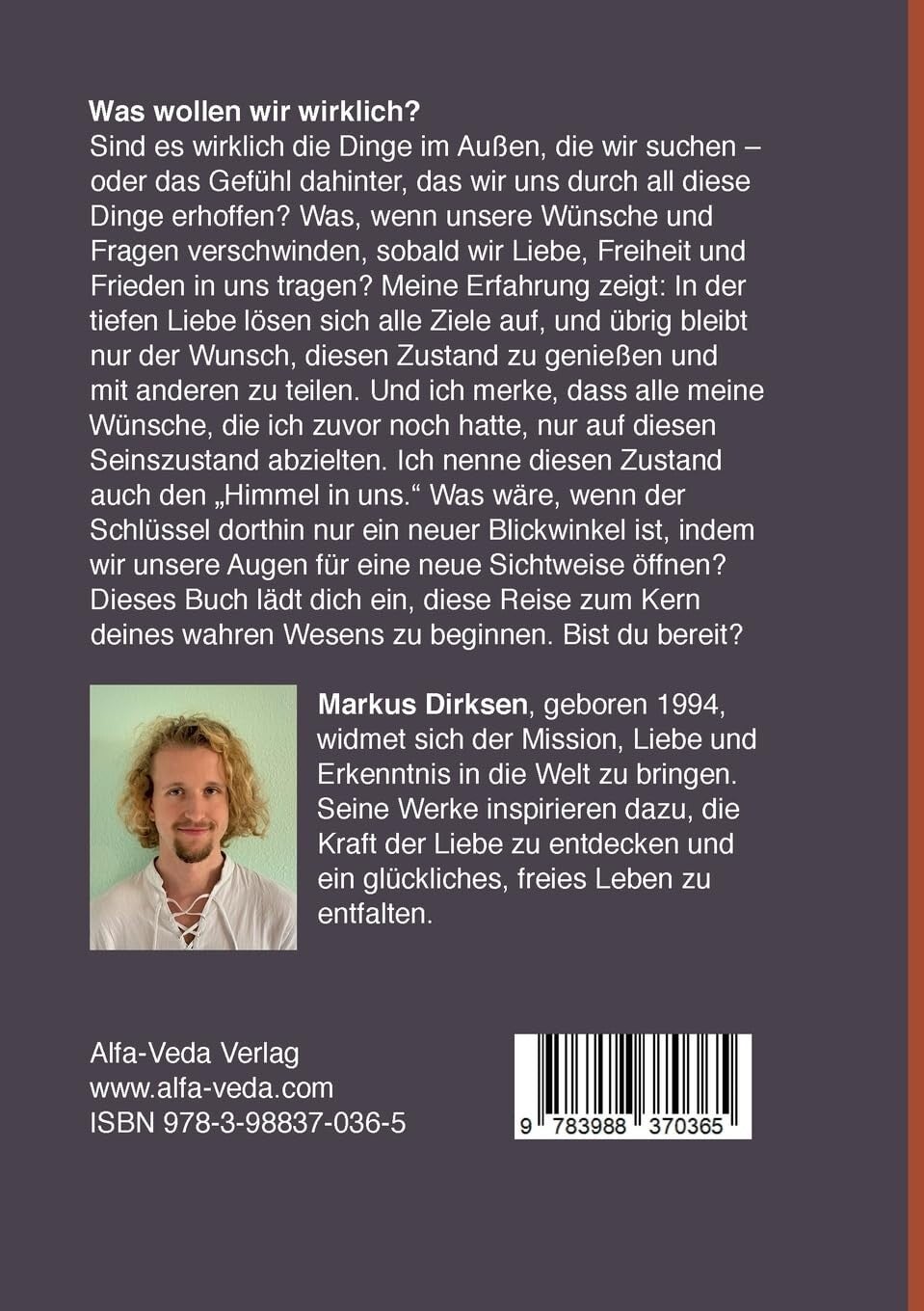 Was wollen wir wirklich?
Sind es wirklich die Dinge im Außen, die wir suchen – oder das Gefühl dahinter, das wir uns durch all diese Dinge erhoffen? Was, wenn unsere Wünsche und Fragen verschwinden, sobald wir Liebe, Freiheit und Frieden in uns tragen? Meine Erfahrung zeigt: In der tiefen Liebe lösen sich alle Ziele auf, und übrig bleibt nur der Wunsch, diesen Zustand zu genießen und mit anderen zu teilen. Und ich merke, dass alle meine Wünsche, die ich zuvor noch hatte, nur auf diesen Seinszustand abzielten. Ich nenne diesen Zustand auch den „Himmel in uns.“ Was wäre, wenn der Schlüssel dorthin nur ein neuer Blickwinkel ist, indem wir unsere Augen für eine neue Sichtweise öffnen? Dieses Buch lädt dich ein, diese Reise zum Kern deines wahren Wesens zu beginnen. Bist du bereit?

Markus Dirksen, geboren 1994, widmet sich der Mission, Liebe und Erkenntnis in die Welt zu bringen. Seine Werke inspirieren dazu, die Kraft der Liebe zu entdecken und ein glückliches, freies Leben zu entfalten.

Alfa-Veda Verlag
www.alfa-veda.com
ISBN 978-3-98837-036-5

9 783988 370365